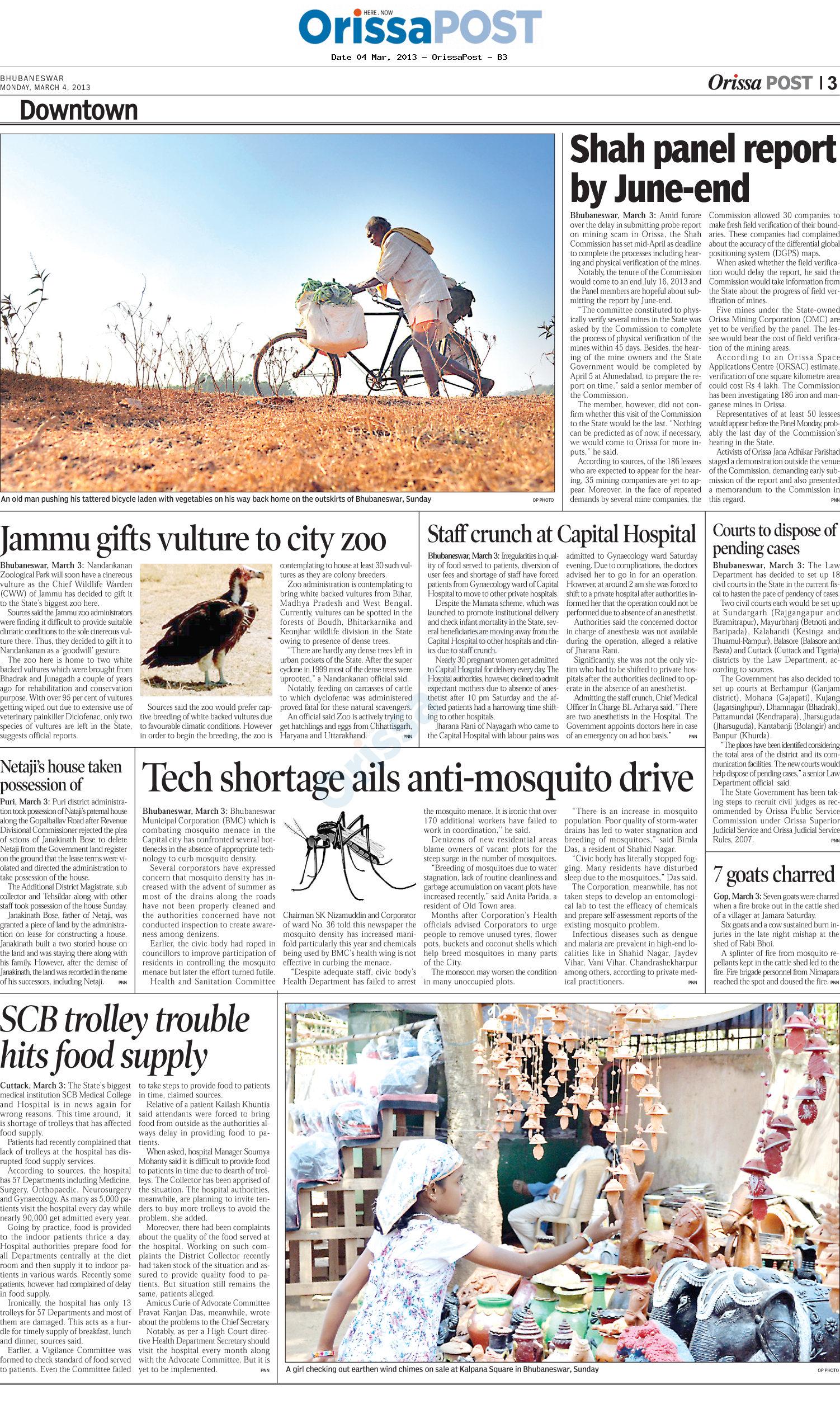 HERE . NOW
OrissaPOST

Date 04 Mar, 2013 - OrissaPost - B3

BHUBANESWAR
MONDAY, MARCH 4, 2013

Orissa POST | 3

Downtown

An old man pushing his tattered bicycle laden with vegetables on his way back home on the outskirts of Bhubaneswar, Sunday

OP PHOTO

Shah panel report by June-end

Bhubaneswar, March 3: Amid furore over the delay in submitting probe report on mining scam in Orissa, the Shah Commission has set mid-April as deadline to complete the processes including hearing and physical verification of the mines.

Notably, the tenure of the Commission would come to an end July 16, 2013 and the Panel members are hopeful about submitting the report by June-end.

"The committee constituted to physically verify several mines in the State was asked by the Commission to complete the process of physical verification of the mines within 45 days. Besides, the hearing of the mine owners and the State Government would be completed by April 5 at Ahmedabad, to prepare the report on time," said a senior member of the Commission.

The member, however, did not confirm whether this visit of the Commission to the State would be the last. "Nothing can be predicted as of now, if necessary, we would come to Orissa for more inputs," he said.

According to sources, of the 186 lessees who are expected to appear for the hearing, 35 mining companies are yet to appear. Moreover, in the face of repeated demands by several mine companies, the Commission allowed 30 companies to make fresh field verification of their boundaries. These companies had complained about the accuracy of the differential global positioning system (DGPS) maps.

When asked whether the field verification would delay the report, he said the Commission would take information from the State about the progress of field verification of mines.

Five mines under the State-owned Orissa Mining Corporation (OMC) are yet to be verified by the panel. The lessee would bear the cost of field verification of the mining areas.

According to an Orissa Space Applications Centre (ORSAC) estimate, verification of one square kilometre area could cost Rs 4 lakh. The Commission has been investigating 186 iron and manganese mines in Orissa.

Representatives of at least 50 lessees would appear before the Panel Monday, probably the last day of the Commission's hearing in the State.

Activists of Orissa Jana Adhikar Parishad staged a demonstration outside the venue of the Commission, demanding early submission of the report and also presented a memorandum to the Commission in this regard.

PNN

Jammu gifts vulture to city zoo

Bhubaneswar, March 3: Nandankanan Zoological Park will soon have a cinereous vulture as the Chief Wildlife Warden (CWW) of Jammu has decided to gift it to the State's biggest zoo here.

Sources said the Jammu zoo administrators were finding it difficult to provide suitable climatic conditions to the sole cinereous vulture there. Thus, they decided to gift it to Nandankanan as a 'goodwill' gesture.

The zoo here is home to two white backed vultures which were brought from Bhadrak and Junagadh a couple of years ago for rehabilitation and conservation purpose. With over 95 per cent of vultures getting wiped out due to extensive use of veterinary painkiller Diclofenac, only two species of vultures are left in the State, suggests official reports.

Sources said the zoo would prefer captive breeding of white backed vultures due to favourable climatic conditions. However in order to begin the breeding, the zoo is contemplating to house at least 30 such vultures as they are colony breeders.

Zoo administration is contemplating to bring white backed vultures from Bihar, Madhya Pradesh and West Bengal. Currently, vultures can be spotted in the forests of Boudh, Bhitarkarnika and Keonjhar wildlife division in the State owing to presence of dense trees.

"There are hardly any dense trees left in urban pockets of the State. After the super cyclone in 1999 most of the dense trees were uprooted," a Nandankanan official said.

Notably, feeding on carcasses of cattle to which dyclofenac was administered proved fatal for these natural scavengers.

An official said Zoo is actively trying to get hatchlings and eggs from Chhattisgarh, Haryana and Uttarakhand.

PNN

Staff crunch at Capital Hospital

Bhubaneswar, March 3: Irregularities in quality of food served to patients, diversion of user fees and shortage of staff have forced patients from Gynaecology ward of Capital Hospital to move to other private hospitals.

Despite the Mamata scheme, which was launched to promote institutional delivery and check infant mortality in the State, several beneficiaries are moving away from the Capital Hospital to other hospitals and clinics due to staff crunch.

Nearly 30 pregnant women get admitted to Capital Hospital for delivery every day. The Hospital authorities, however, declined to admit expectant mothers due to absence of anesthetist after 10 pm Saturday and the affected patients had a harrowing time shifting to other hospitals.

Jharana Rani of Nayagarh who came to the Capital Hospital with labour pains was admitted to Gynaecology ward Saturday evening. Due to complications, the doctors advised her to go in for an operation. However, at around 2 am she was forced to shift to a private hospital after authorities informed her that the operation could not be performed due to absence of an anesthetist.

Authorities said the concerned doctor in charge of anesthesia was not available during the operation, alleged a relative of Jharana Rani.

Significantly, she was not the only victim who had to be shifted to private hospitals after the authorities declined to operate in the absence of an anesthetist.

Admitting the staff crunch, Chief Medical Officer In Charge BL Acharya said, "There are two anesthetists in the Hospital. The Government appoints doctors here in case of an emergency on ad hoc basis."

PNN

Courts to dispose of pending cases

Bhubaneswar, March 3: The Law Department has decided to set up 18 civil courts in the State in the current fiscal to hasten the pace of pendency of cases.

Two civil courts each would be set up at Sundargarh (Rajgangapur and Biramitrapur), Mayurbhanj (Betnoti and Baripada), Kalahandi (Kesinga and Thuamul-Rampur), Balasore (Balasore and Basta) and Cuttack (Cuttack and Tigiria) districts by the Law Department, according to sources.

The Government has also decided to set up courts at Berhampur (Ganjam district), Mohana (Gajapati), Kujang (Jagatsinghpur), Dhamnagar (Bhadrak), Pattamundai (Kendrapara), Jharsuguda (Jharsuguda), Kantabanji (Bolangir) and Banpur (Khurda).

"The places have been identified considering the total area of the district and its communication facilities. The new courts would help dispose of pending cases," a senior Law Department official said.

The State Government has been taking steps to recruit civil judges as recommended by Orissa Public Service Commission under Orissa Superior Judicial Service and Orissa Judicial Service Rules, 2007.

PNN

Netaji's house taken possession of

Puri, March 3: Puri district administration took possession of Netaji's paternal house along the Gopalballav Road after Revenue Divisional Commissioner rejected the plea of scions of Janakinath Bose to delete Netaji from the Government land register on the ground that the lease terms were violated and directed the administration to take possession of the house.

The Additional District Magistrate, sub collector and Tehsildar along with other staff took possession of the house Sunday.

Janakinath Bose, father of Netaji, was granted a piece of land by the administration on lease for constructing a house. Janakinath built a two storied house on the land and was staying there along with his family. However, after the demise of Janakinath, the land was recorded in the name of his successors, including Netaji.

PNN

Tech shortage ails anti-mosquito drive

Bhubaneswar, March 3: Bhubaneswar Municipal Corporation (BMC) which is combating mosquito menace in the Capital city has confronted several bottlenecks in the absence of appropriate technology to curb mosquito density.

Several corporators have expressed concern that mosquito density has increased with the advent of summer as most of the drains along the roads have not been properly cleaned and the authorities concerned have not conducted inspection to create awareness among denizens.

Earlier, the civic body had roped in councillors to improve participation of residents in controlling the mosquito menace but later the effort turned futile.

Health and Sanitation Committee Chairman SK Nizamuddin and Corporator of ward No. 36 told this newspaper the mosquito density has increased manifold particularly this year and chemicals being used by BMC's health wing is not effective in curbing the menace.

"Despite adequate staff, civic body's Health Department has failed to arrest the mosquito menace. It is ironic that over 170 additional workers have failed to work in coordination," he said.

Denizens of new residential areas blame owners of vacant plots for the steep surge in the number of mosquitoes.

"Breeding of mosquitoes due to water stagnation, lack of routine cleanliness and garbage accumulation on vacant plots have increased recently," said Anita Parida, a resident of Old Town area.

Months after Corporation's Health officials advised Corporators to urge people to remove unused tyres, flower pots, buckets and coconut shells which help breed mosquitoes in many parts of the City.

The monsoon may worsen the condition in many unoccupied plots.

"There is an increase in mosquito population. Poor quality of storm-water drains has led to water stagnation and breeding of mosquitoes," said Bimla Das, a resident of Shahid Nagar.

"Civic body has literally stopped fogging. Many residents have disturbed sleep due to the mosquitoes," Das said.

The Corporation, meanwhile, has not taken steps to develop an entomological lab to test the efficacy of chemicals and prepare self-assessment reports of the existing mosquito problem.

Infectious diseases such as dengue and malaria are prevalent in high-end localities like in Shahid Nagar, Jaydev Vihar, Vani Vihar, Chandrashekharpur among others, according to private medical practitioners.

PNN

7 goats charred

Gop, March 3: Seven goats were charred when a fire broke out in the cattle shed of a villager at Jamara Saturday.

Six goats and a cow sustained burn injuries in the late night mishap at the shed of Rabi Bhoi.

A splinter of fire from mosquito repellants kept in the cattle shed led to the fire. Fire brigade personnel from Nimapara reached the spot and doused the fire.

PNN

SCB trolley trouble hits food supply

Cuttack, March 3: The State's biggest medical institution SCB Medical College and Hospital is in news again for wrong reasons. This time around, it is shortage of trolleys that has affected food supply.

Patients had recently complained that lack of trolleys at the hospital has disrupted food supply services.

According to sources, the hospital has 57 Departments including Medicine, Surgery, Orthopaedic, Neurosurgery and Gynaecology. As many as 5,000 patients visit the hospital every day while nearly 90,000 get admitted every year.

Going by practice, food is provided to the indoor patients thrice a day. Hospital authorities prepare food for all Departments centrally at the diet room and then supply it to indoor patients in various wards. Recently some patients, however, had complained of delay in food supply.

Ironically, the hospital has only 13 trolleys for 57 Departments and most of them are damaged. This acts as a hurdle for timely supply of breakfast, lunch and dinner, sources said.

Earlier, a Vigilance Committee was formed to check standard of food served to patients. Even the Committee failed to take steps to provide food to patients in time, claimed sources.

Relative of a patient Kailash Khuntia said attendants were forced to bring food from outside as the authorities always delay in providing food to patients.

When asked, hospital Manager Soumya Mohanty said it is difficult to provide food to patients in time due to dearth of trolleys. The Collector has been apprised of the situation. The hospital authorities, meanwhile, are planning to invite tenders to buy more trolleys to avoid the problem, she added.

Moreover, there had been complaints about the quality of the food served at the hospital. Working on such complaints the District Collector recently had taken stock of the situation and assured to provide quality food to patients. But situation still remains the same, patients alleged.

Amicus Curie of Advocate Committee Pravat Ranjan Das, meanwhile, wrote about the problems to the Chief Secretary.

Notably, as per a High Court directive Health Department Secretary should visit the hospital every month along with the Advocate Committee. But it is yet to be implemented.

PNN

A girl checking out earthen wind chimes on sale at Kalpana Square in Bhubaneswar, Sunday

OP PHOTO